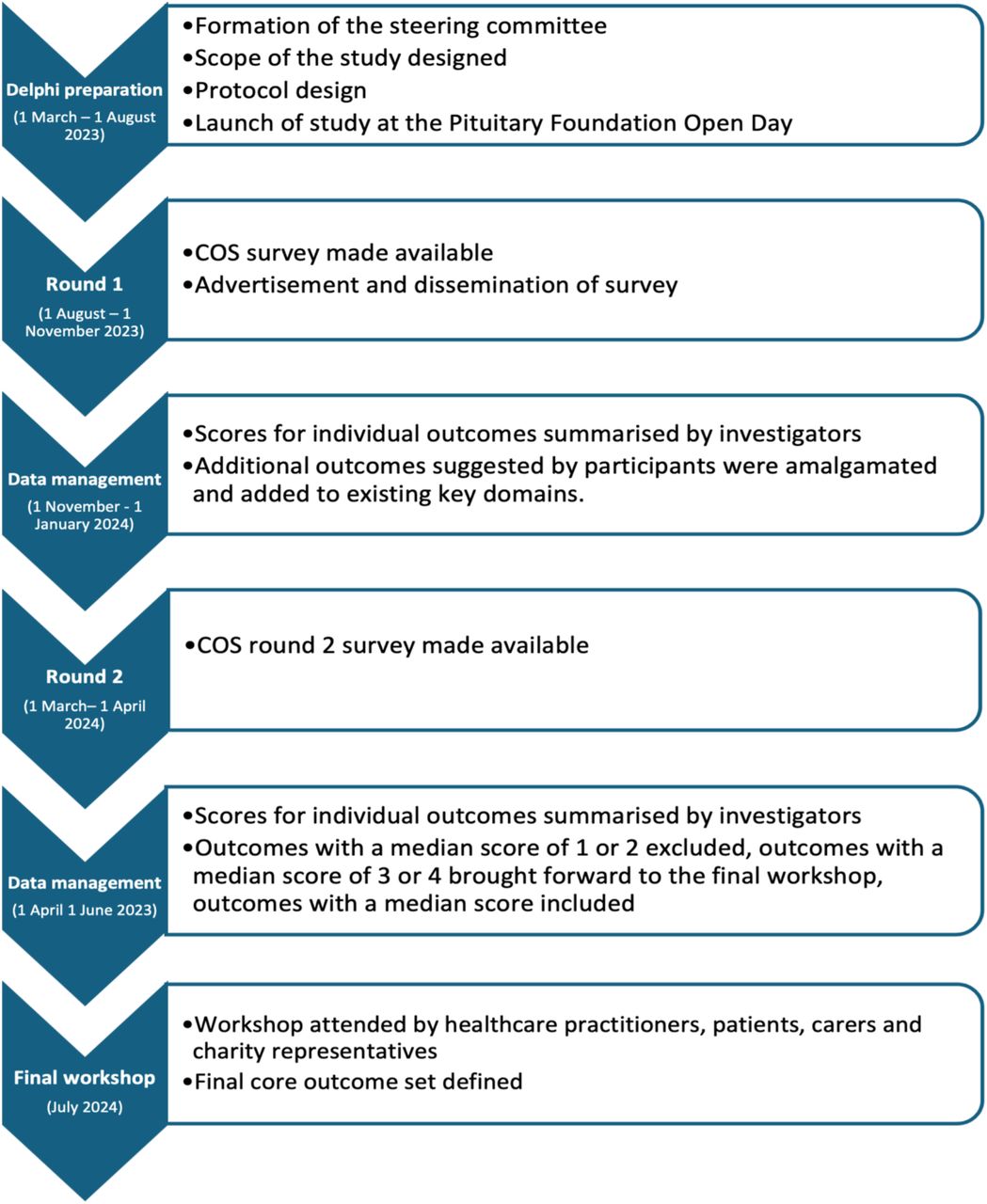 Delphi preparation
(1 March – 1 August 2023)

•Formation of the steering committee
•Scope of the study designed
•Protocol design
•Launch of study at the Pituitary Foundation Open Day

Round 1
(1 August – 1 November 2023)

•COS survey made available
•Advertisement and dissemination of survey

Data management
(1 November - 1 January 2024)

•Scores for individual outcomes summarised by investigators
•Additional outcomes suggested by participants were amalgamated and added to existing key domains.

Round 2
(1 March– 1 April 2024)

•COS round 2 survey made available

Data management
(1 April 1 June 2023)

•Scores for individual outcomes summarised by investigators
•Outcomes with a median score of 1 or 2 excluded, outcomes with a median score of 3 or 4 brought forward to the final workshop, outcomes with a median score included

Final workshop
(July 2024)

•Workshop attended by healthcare practitioners, patients, carers and charity representatives
•Final core outcome set defined